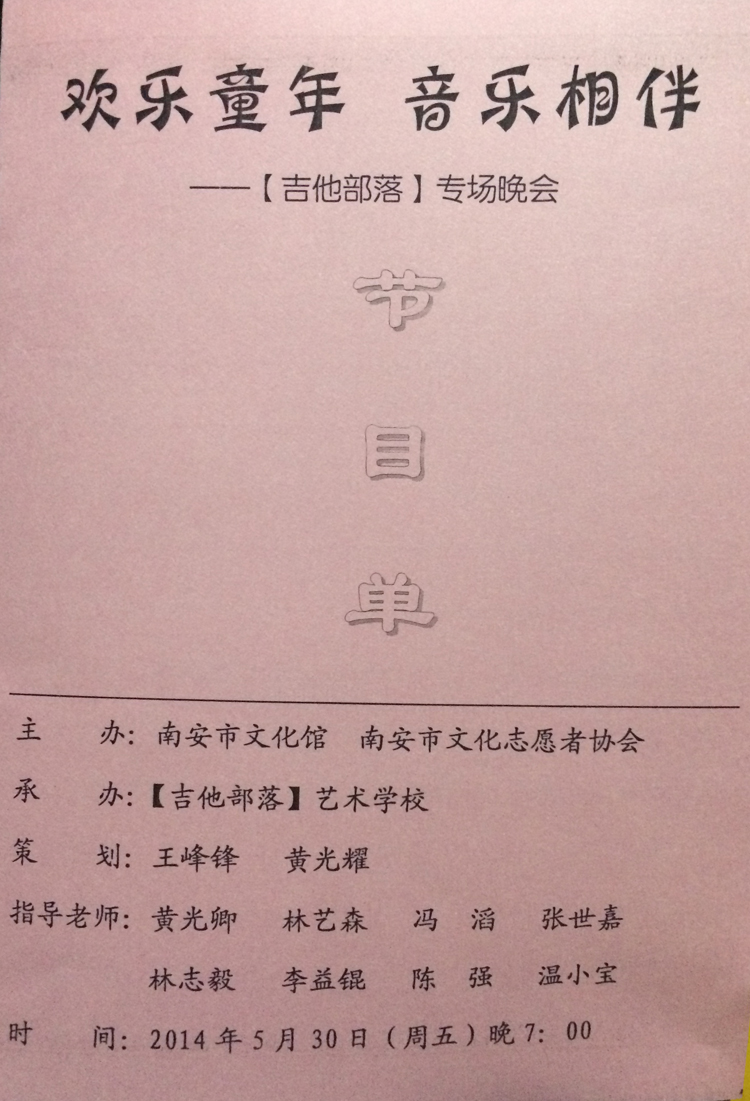 欢乐童年 音乐相伴

——【吉他部落】专场晚会

节

目

单

主 办：南安市文化馆 南安市文化志愿者协会

承 办：【吉他部落】艺术学校

策 划：王峰锋 黄光耀

指导老师：黄光卿 林艺森 冯 滔 张世嘉

林志毅 李益锟 陈 强 温小宝

时 间：2014年5月30日（周五）晚7：00